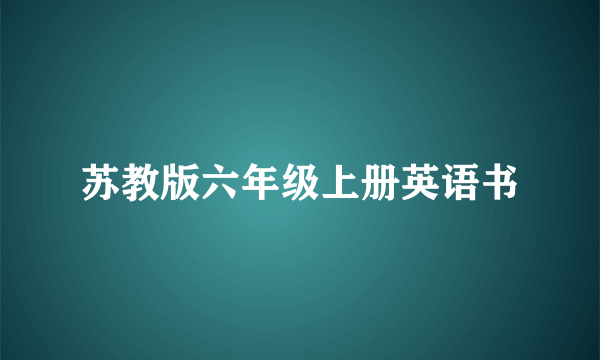 苏教版六年级上册英语书